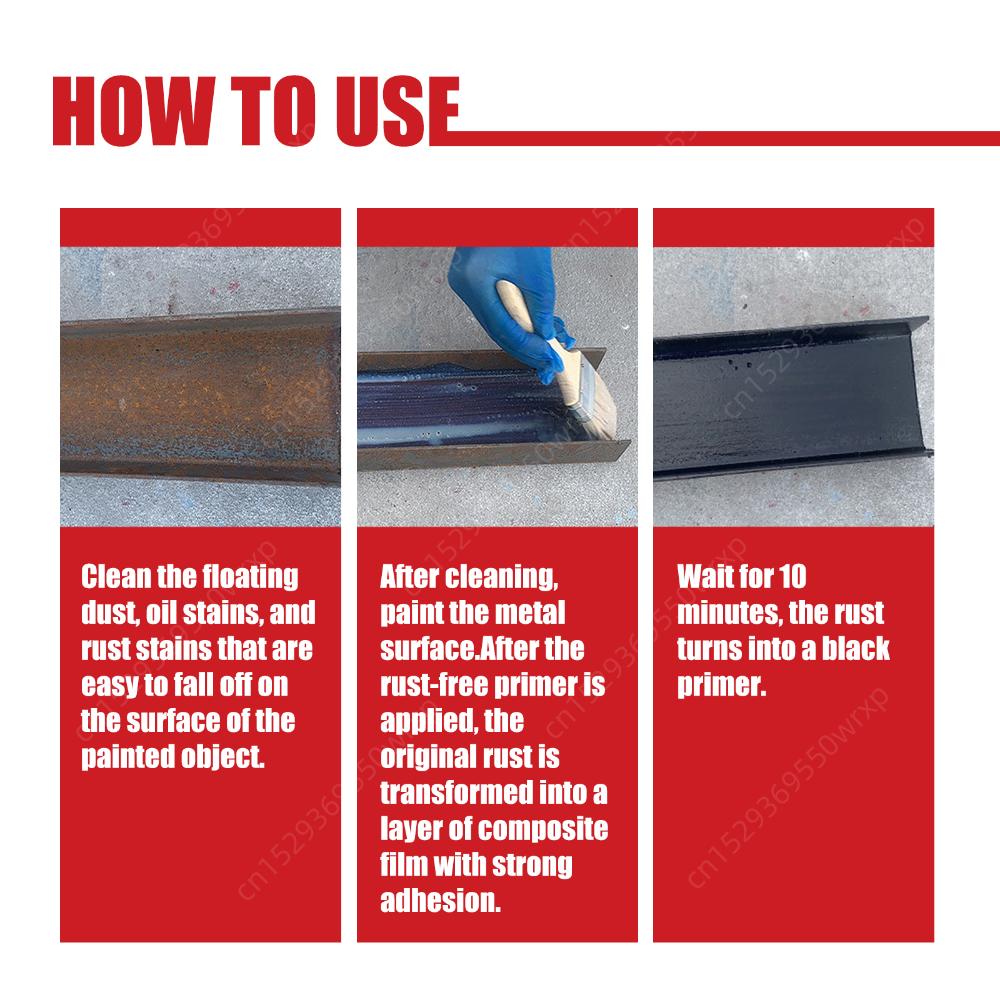 HOW TO USE

Clean the floating dust, oil stains, and rust stains that are easy to fall off on the surface of the painted object.

After cleaning, paint the metal surface.After the rust-free primer is applied, the original rust is transformed into a layer of composite film with strong adhesion.

Wait for 10 minutes, the rust turns into a black primer.

cn1529369550wrxp